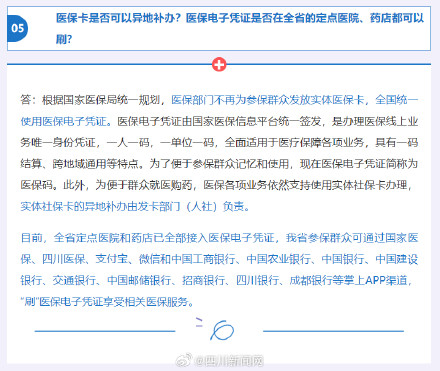 05

医保卡是否可以异地补办？医保电子凭证是否在全省的定点医院、药店都可以刷？

答：根据国家医保局统一规划，医保部门不再为参保群众发放实体医保卡，全国统一使用医保电子凭证。医保电子凭证由国家医保信息平台统一签发，是办理医保线上业务唯一身份凭证，一人一码，一单位一码，全面适用于医疗保障各项业务，具有一码结算、跨地域通用等特点。为了便于参保群众记忆和使用，现在医保电子凭证简称为医保码。此外，为便于群众就医购药，医保各项业务依然支持使用实体社保卡办理，实体社保卡的异地补办由发卡部门（人社）负责。

目前，全省定点医院和药店已全部接入医保电子凭证，我省参保群众可通过国家医保、四川医保、支付宝、微信和中国工商银行、中国农业银行、中国银行、中国建设银行、交通银行、中国邮储银行、招商银行、四川银行、成都银行等掌上APP渠道，"刷"医保电子凭证享受相关医保服务。

@四川新闻网